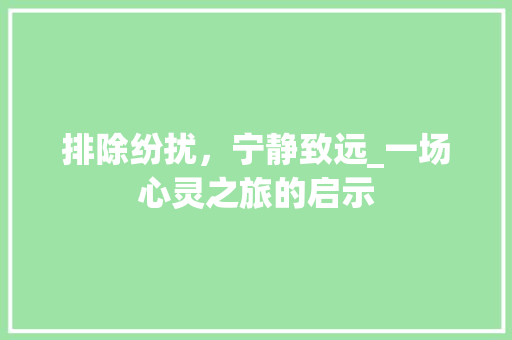 排除纷扰，宁静致远_一场心灵之旅的启示